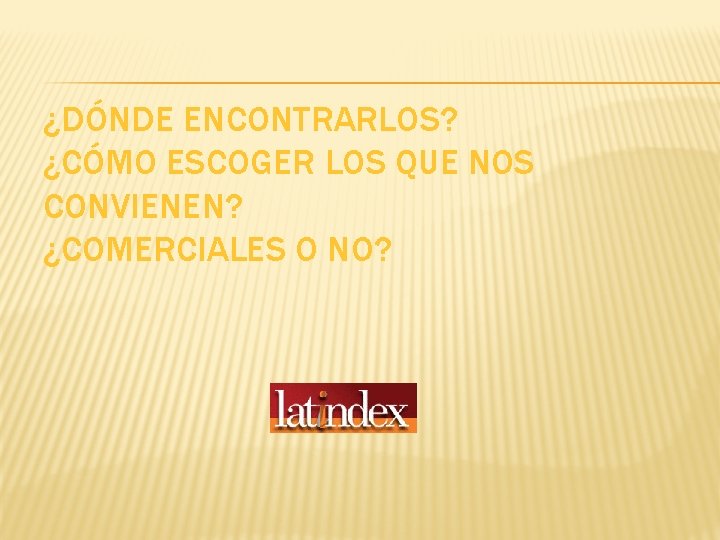 ¿DÓNDE ENCONTRARLOS?
¿CÓMO ESCOGER LOS QUE NOS CONVIENEN?
¿COMERCIALES O NO?

latindex